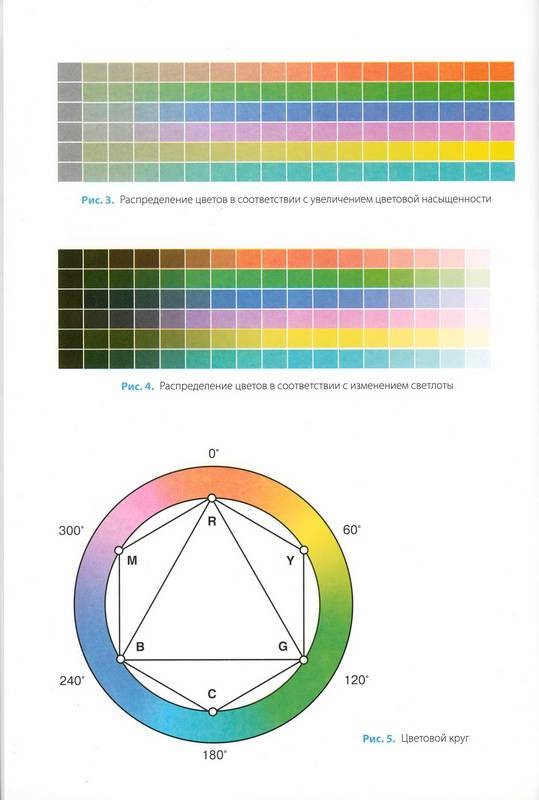 Рис. 3. Распределение цветов в соответствии с увеличением цветовой насыщенности

Рис. 4. Распределение цветов в соответствии с изменением светлоты

0°

300°

60°

R

M

Y

B

G

240°

120°

C

180°

Рис. 5. Цветовой круг